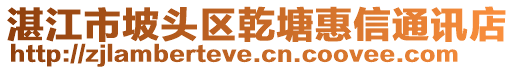 湛江市坡头区乾塘惠信通讯店
http://zjlamberteve.cn.coovee.com